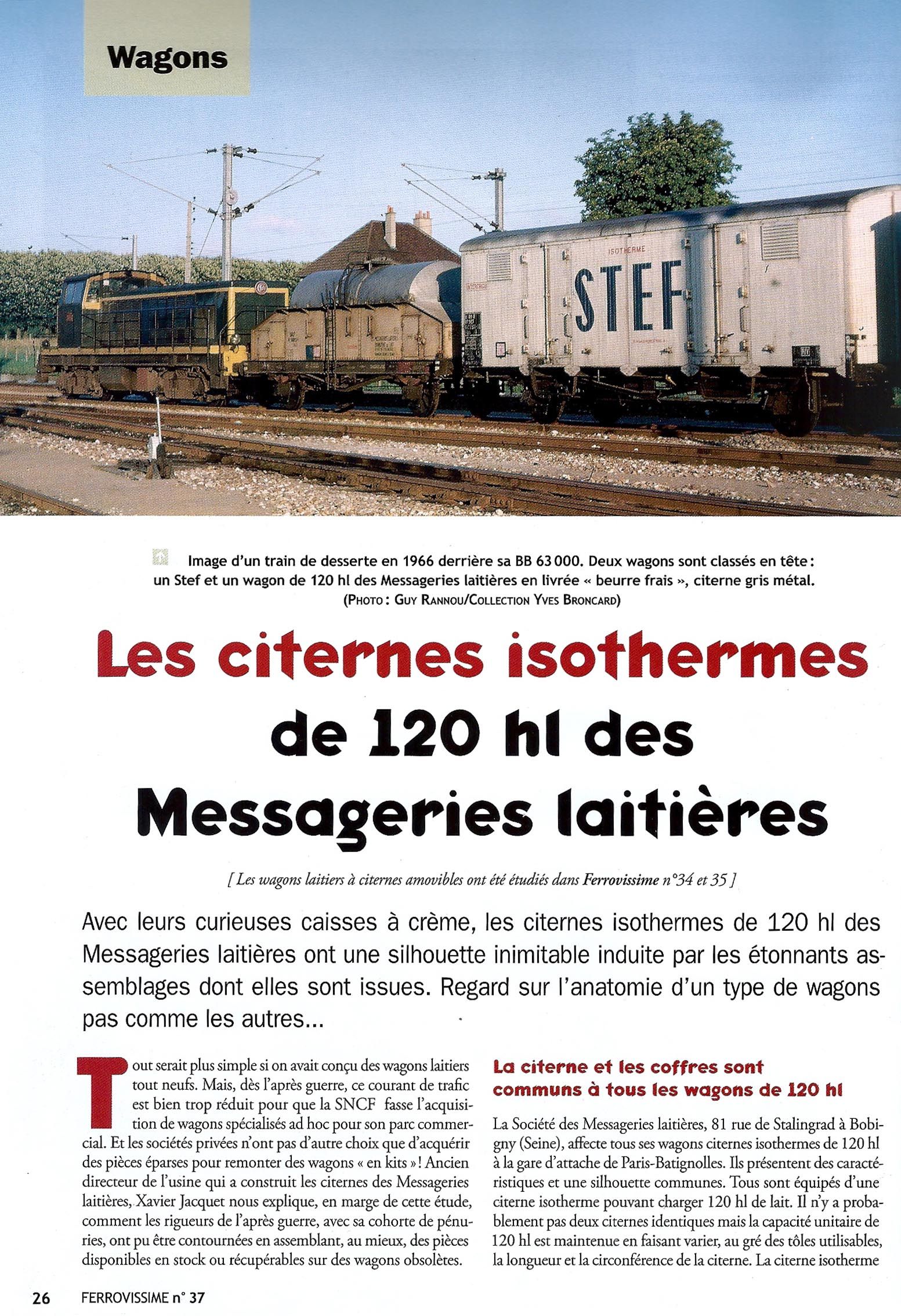 Wagons

ISOTHERME

STEF

Image d'un train de desserte en 1966 derrière sa BB 63 000. Deux wagons sont classés en tête : un Stef et un wagon de 120 hl des Messageries laitières en livrée « beurre frais », citerne gris métal. (PHOTO : GUY RANNOU/COLLECTION YVES BRONCARD)

Les citernes isothermes de 120 hl des Messageries laitières

[ Les wagons laitiers à citernes amovibles ont été étudiés dans Ferrovissime n°34 et 35 ]

Avec leurs curieuses caisses à crème, les citernes isothermes de 120 hl des Messageries laitières ont une silhouette inimitable induite par les étonnants assemblages dont elles sont issues. Regard sur l'anatomie d'un type de wagons pas comme les autres...

Tout serait plus simple si on avait conçu des wagons laitiers tout neufs. Mais, dès l'après guerre, ce courant de trafic est bien trop réduit pour que la SNCF fasse l'acquisition de wagons spécialisés ad hoc pour son parc commercial. Et les sociétés privées n'ont pas d'autre choix que d'acquérir des pièces éparses pour remonter des wagons « en kits » ! Ancien directeur de l'usine qui a construit les citernes des Messageries laitières, Xavier Jacquet nous explique, en marge de cette étude, comment les rigueurs de l'après guerre, avec sa cohorte de pénuries, ont pu être contournées en assemblant, au mieux, des pièces disponibles en stock ou récupérables sur des wagons obsolètes.

La citerne et les coffres sont communs à tous les wagons de 120 hl

La Société des Messageries laitières, 81 rue de Stalingrad à Bobigny (Seine), affecte tous ses wagons citernes isothermes de 120 hl à la gare d'attache de Paris-Batignolles. Ils présentent des caractéristiques et une silhouette communes. Tous sont équipés d'une citerne isotherme pouvant charger 120 hl de lait. Il n'y a probablement pas deux citernes identiques mais la capacité unitaire de 120 hl est maintenue en faisant varier, au gré des tôles utilisables, la longueur et la circonférence de la citerne. La citerne isotherme

26 FERROVISSIME n° 37